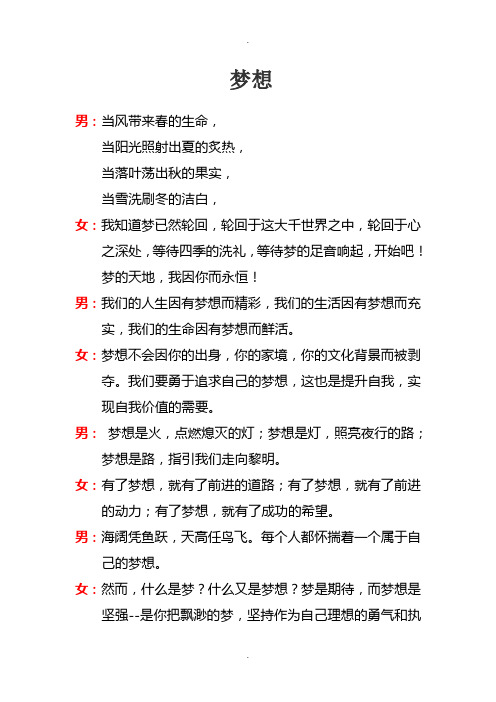 梦想

男：当风带来春的生命，
当阳光照射出夏的炙热，
当落叶荡出秋的果实，
当雪洗刷冬的洁白，

女：我知道梦已然轮回，轮回于这大千世界之中，轮回于心之深处，等待四季的洗礼，等待梦的足音响起，开始吧！梦的天地，我因你而永恒！

男：我们的人生因有梦想而精彩，我们的生活因有梦想而充实，我们的生命因有梦想而鲜活。

女：梦想不会因你的出身，你的家境，你的文化背景而被剥夺。我们要勇于追求自己的梦想，这也是提升自我，实现自我价值的需要。

男： 梦想是火，点燃熄灭的灯；梦想是灯，照亮夜行的路；梦想是路，指引我们走向黎明。

女：有了梦想，就有了前进的道路；有了梦想，就有了前进的动力；有了梦想，就有了成功的希望。

男：海阔凭鱼跃，天高任鸟飞。每个人都怀揣着一个属于自己的梦想。

女：然而，什么是梦？什么又是梦想？梦是期待，而梦想是坚强--是你把飘渺的梦，坚持作为自己理想的勇气和执